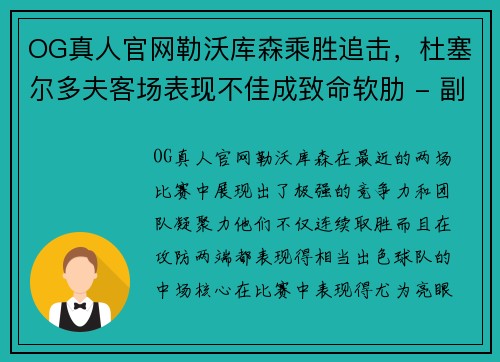 OG真人官网勒沃库森乘胜追击，杜塞尔多夫客场表现不佳成致命软肋 - 副

OG真人官网勒沃库森在最近的两场比赛中展现出了极强的竞争力和团队凝聚力他们不仅连续取胜而且在攻防两端都表现得相当出色球队的中场核心在比赛中表现得尤为亮眼